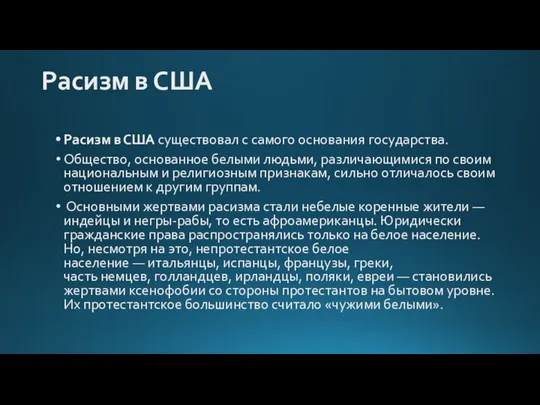 Расизм в США

• Расизм в США существовал с самого основания государства.

• Общество, основанное белыми людьми, различающимися по своим национальным и религиозным признакам, сильно отличалось своим отношением к другим группам.

• Основными жертвами расизма стали небелые коренные жители — индейцы и негры-рабы, то есть афроамериканцы. Юридически гражданские права распространялись только на белое население. Но, несмотря на это, непротестантское белое население — итальянцы, испанцы, французы, греки, часть немцев, голландцев, ирландцы, поляки, евреи — становились жертвами ксенофобии со стороны протестантов на бытовом уровне. Их протестантское большинство считало «чужими белыми».